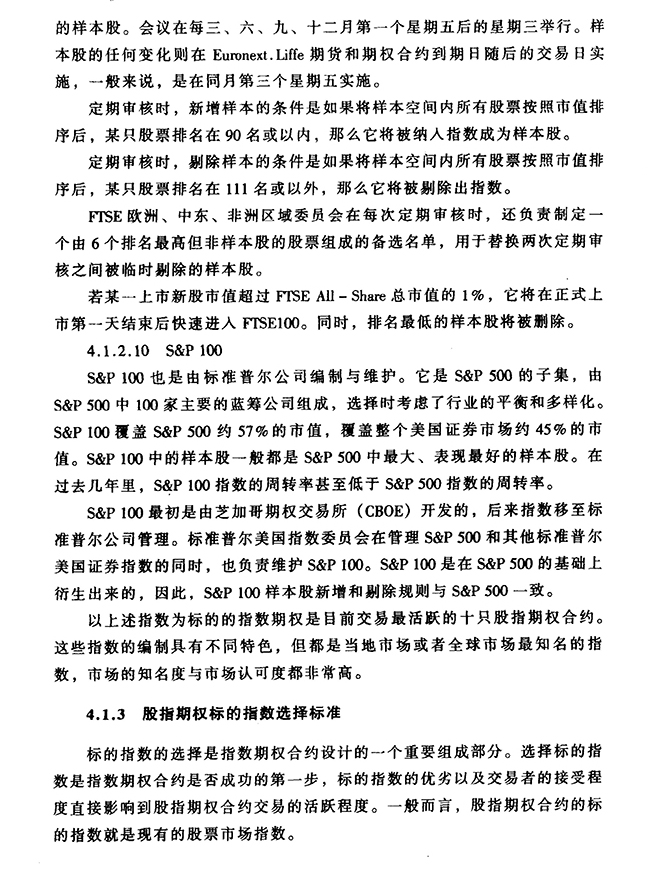 的样本股。会议在每三、六、九、十二月第一个星期五后的星期三举行。样本股的任何变化则在 Euronext.Liffe 期货和期权合约到期日随后的交易日实施，一般来说，是在同月第三个星期五实施。

定期审核时，新增样本的条件是如果将样本空间内所有股票按照市值排序后，某只股票排名在 90 名或以内，那么它将被纳入指数成为样本股。

定期审核时，剔除样本的条件是如果将样本空间内所有股票按照市值排序后，某只股票排名在 111 名或以外，那么它将被剔除出指数。

FTSE 欧洲、中东、非洲区域委员会在每次定期审核时，还负责制定一个由 6 个排名最高但非样本股的股票组成的备选名单，用于替换两次定期审核之间被临时剔除的样本股。

若某一上市新股市值超过 FTSE All - Share 总市值的 1%，它将在正式上市第一天结束后快速进入 FTSE100。同时，排名最低的样本股将被删除。

4.1.2.10 S&P 100

S&P 100 也是由标准普尔公司编制与维护。它是 S&P 500 的子集，由 S&P 500 中 100 家主要的蓝筹公司组成，选择时考虑了行业的平衡和多样化。S&P 100 覆盖 S&P 500 约 57% 的市值，覆盖整个美国证券市场约 45% 的市值。S&P 100 中的样本股一般都是 S&P 500 中最大、表现最好的样本股。在过去几年里，S&P 100 指数的周转率甚至低于 S&P 500 指数的周转率。

S&P 100 最初是由芝加哥期权交易所（CBOE）开发的，后来指数移至标准普尔公司管理。标准普尔美国指数委员会在管理 S&P 500 和其他标准普尔美国证券指数的同时，也负责维护 S&P 100。S&P 100 是在 S&P 500 的基础上衍生出来的，因此，S&P 100 样本股新增和剔除规则与 S&P 500 一致。

以上述指数为标的的指数期权是目前交易最活跃的十只股指期权合约。这些指数的编制具有不同特色，但都是当地市场或者全球市场最知名的指数，市场的知名度与市场认可度都非常高。

4.1.3 股指期权标的指数选择标准

标的指数的选择是指数期权合约设计的一个重要组成部分。选择标的指数是指数期权合约是否成功的第一步，标的指数的优劣以及交易者的接受程度直接影响到股指期权合约交易的活跃程度。一般而言，股指期权合约的标的指数就是现有的股票市场指数。